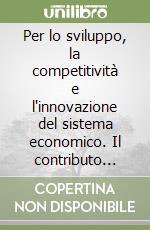 unilibro

Per lo sviluppo, la competitività e l'innovazione del sistema economico. Il contributo...

COPERTINA NON DISPONIBILE